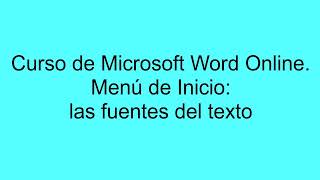 Curso de Microsoft Word Online.
Menú de Inicio:
las fuentes del texto